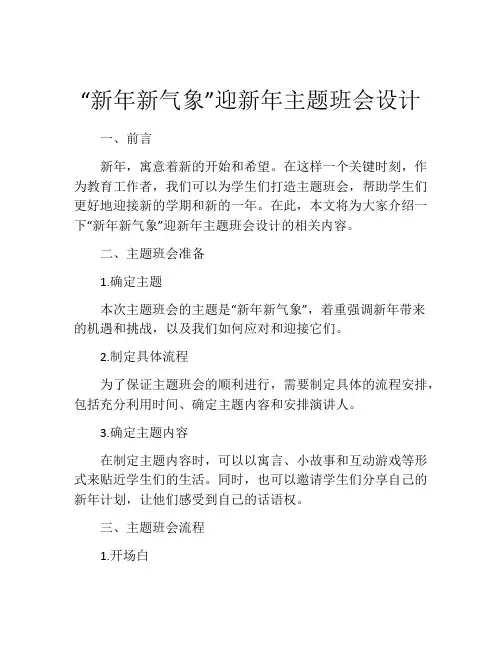 “新年新气象”迎新年主题班会设计

一、前言

新年，寓意着新的开始和希望。在这样一个关键时刻，作为教育工作者，我们可以为学生们打造主题班会，帮助学生们更好地迎接新的学期和新的一年。在此，本文将为大家介绍一下“新年新气象”迎新年主题班会设计的相关内容。

二、主题班会准备

1.确定主题

本次主题班会的主题是“新年新气象”，着重强调新年带来的机遇和挑战，以及我们如何应对和迎接它们。

2.制定具体流程

为了保证主题班会的顺利进行，需要制定具体的流程安排，包括充分利用时间、确定主题内容和安排演讲人。

3.确定主题内容

在制定主题内容时，可以以寓言、小故事和互动游戏等形式来贴近学生们的生活。同时，也可以邀请学生们分享自己的新年计划，让他们感受到自己的话语权。

三、主题班会流程

1.开场白